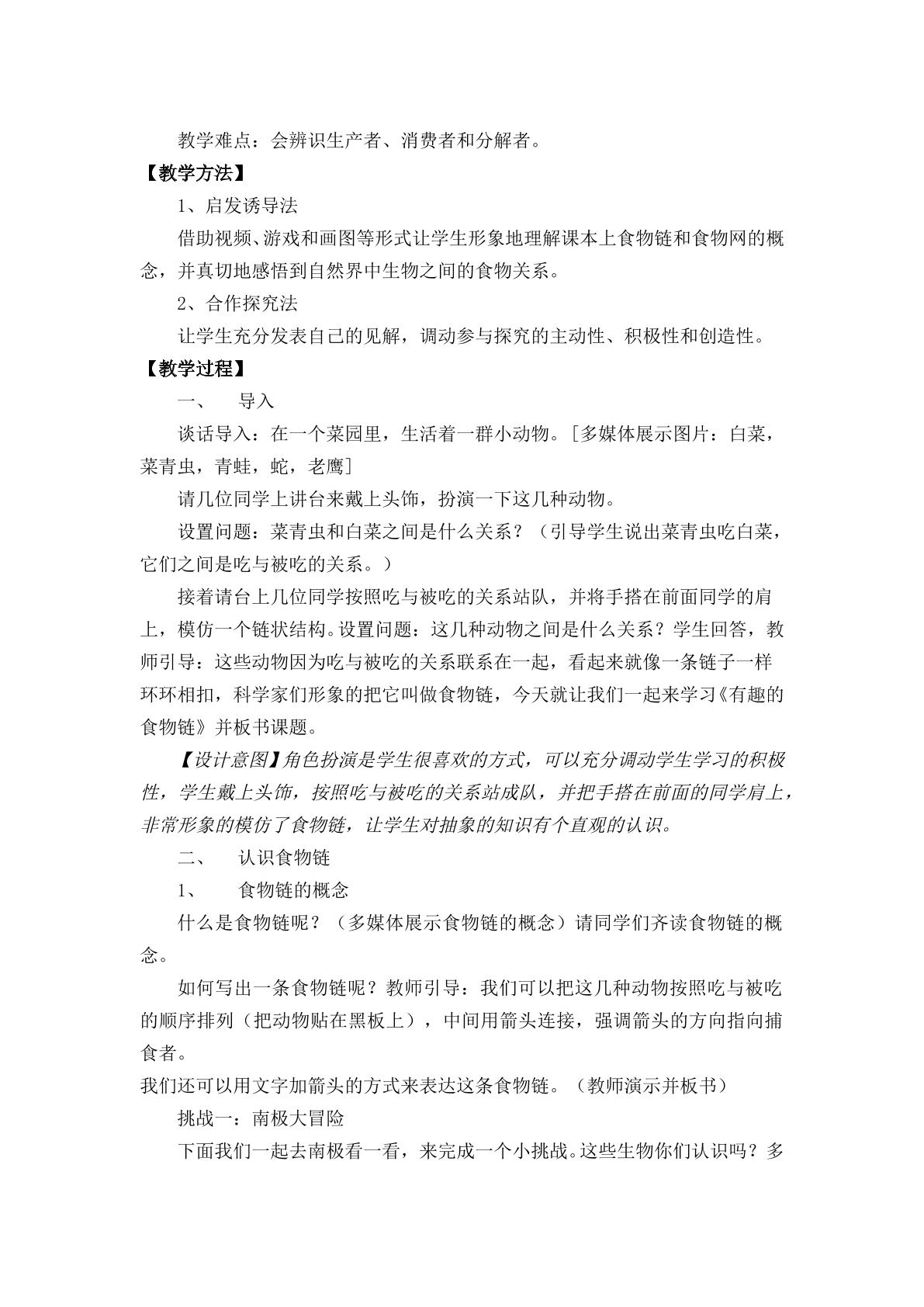 教学难点：会辨识生产者、消费者和分解者。

【教学方法】

1、启发诱导法

借助视频、游戏和画图等形式让学生形象地理解课本上食物链和食物网的概念，并真切地感悟到自然界中生物之间的食物关系。

2、合作探究法

让学生充分发表自己的见解，调动参与探究的主动性、积极性和创造性。

【教学过程】

一、 导入

谈话导入：在一个菜园里，生活着一群小动物。[多媒体展示图片：白菜，菜青虫，青蛙，蛇，老鹰]

请几位同学上讲台来戴上头饰，扮演一下这几种动物。

设置问题：菜青虫和白菜之间是什么关系？（引导学生说出菜青虫吃白菜，它们之间是吃与被吃的关系。）

接着请台上几位同学按照吃与被吃的关系站队，并将手搭在前面同学的肩上，模仿一个链状结构。设置问题：这几种动物之间是什么关系？学生回答，教师引导：这些动物因为吃与被吃的关系联系在一起，看起来就像一条链子一样环环相扣，科学家们形象的把它叫做食物链，今天就让我们一起来学习《有趣的食物链》并板书课题。

【设计意图】角色扮演是学生很喜欢的方式，可以充分调动学生学习的积极性，学生戴上头饰，按照吃与被吃的关系站成队，并把手搭在前面的同学肩上，非常形象的模仿了食物链，让学生对抽象的知识有个直观的认识。

二、 认识食物链

1、 食物链的概念

什么是食物链呢？（多媒体展示食物链的概念）请同学们齐读食物链的概念。

如何写出一条食物链呢？教师引导：我们可以把这几种动物按照吃与被吃的顺序排列（把动物贴在黑板上），中间用箭头连接，强调箭头的方向指向捕食者。

我们还可以用文字加箭头的方式来表达这条食物链。（教师演示并板书）

挑战一：南极大冒险

下面我们一起去南极看一看，来完成一个小挑战。这些生物你们认识吗？多